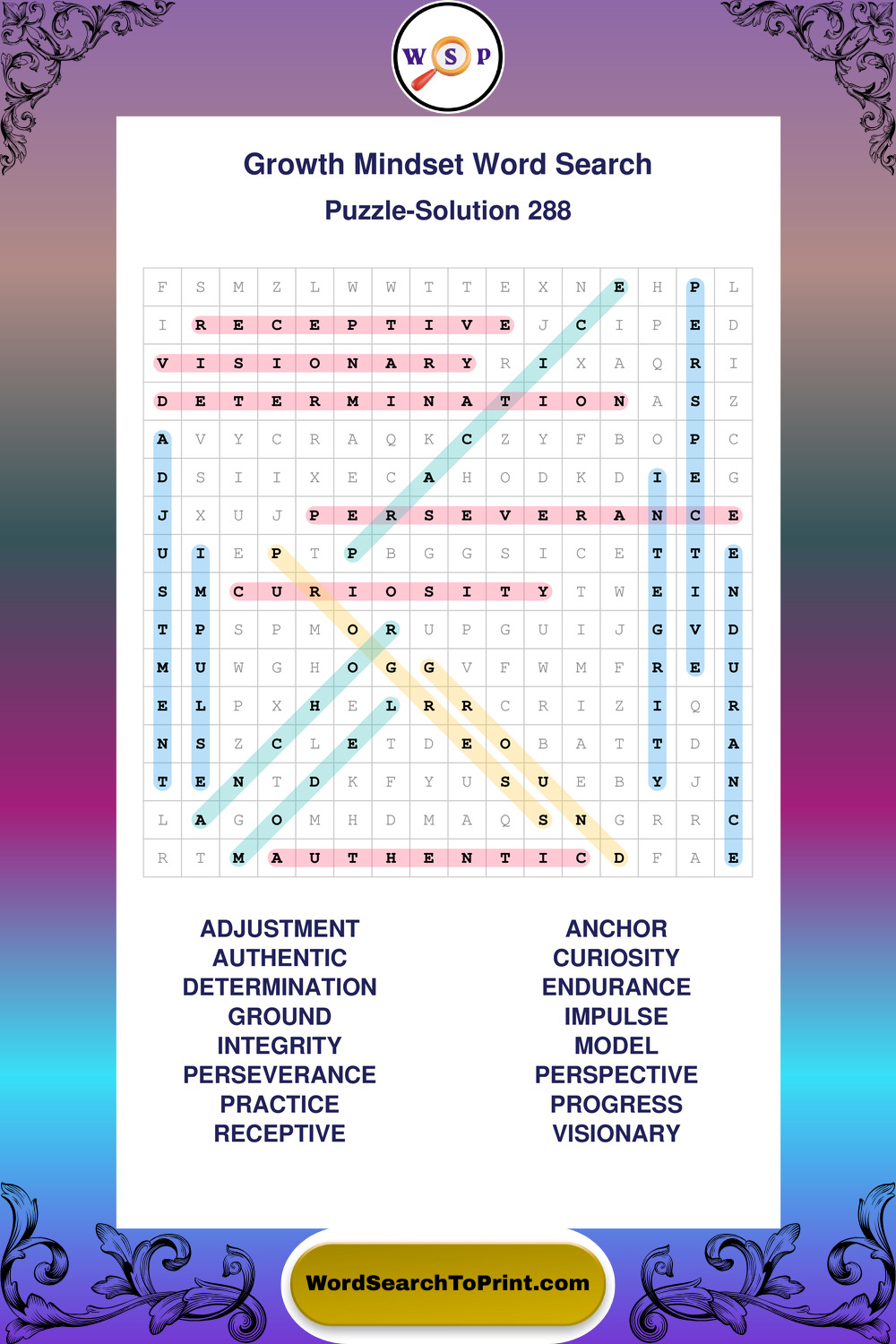 W S P

Growth Mindset Word Search
Puzzle-Solution 288

| F | S | M | Z | L | W | W | T | T | E | X | N | E | H | P | L |
|---|---|---|---|---|---|---|---|---|---|---|---|---|---|---|---|
| I | R | E | C | E | P | T | I | V | E | J | C | I | P | E | D |
| V | I | S | I | O | N | A | R | Y | R | I | X | A | Q | R | I |
| D | E | T | E | R | M | I | N | A | T | I | O | N | A | S | Z |
| A | V | Y | C | R | A | Q | K | C | Z | Y | F | B | O | P | C |
| D | S | I | I | X | E | C | A | H | O | D | K | D | I | E | G |
| J | X | U | J | P | E | R | S | E | V | E | R | A | N | C | E |
| U | I | E | P | T | P | B | G | G | S | I | C | E | T | T | E |
| S | M | C | U | R | I | O | S | I | T | Y | T | W | E | I | N |
| T | P | S | P | M | O | R | U | P | G | U | I | J | G | V | D |
| M | U | W | G | H | O | G | G | V | F | W | M | F | R | E | U |
| E | L | P | X | H | E | L | R | R | C | R | I | Z | I | Q | R |
| N | S | Z | C | L | E | T | D | E | O | B | A | T | T | D | A |
| T | E | N | T | D | K | F | Y | U | S | U | E | B | Y | J | N |
| L | A | G | O | M | H | D | M | A | Q | S | N | G | R | R | C |
| R | T | M | A | U | T | H | E | N | T | I | C | D | F | A | E |

ADJUSTMENT
AUTHENTIC
DETERMINATION
GROUND
INTEGRITY
PERSEVERANCE
PRACTICE
RECEPTIVE

ANCHOR
CURIOSITY
ENDURANCE
IMPULSE
MODEL
PERSPECTIVE
PROGRESS
VISIONARY

WordSearchToPrint.com